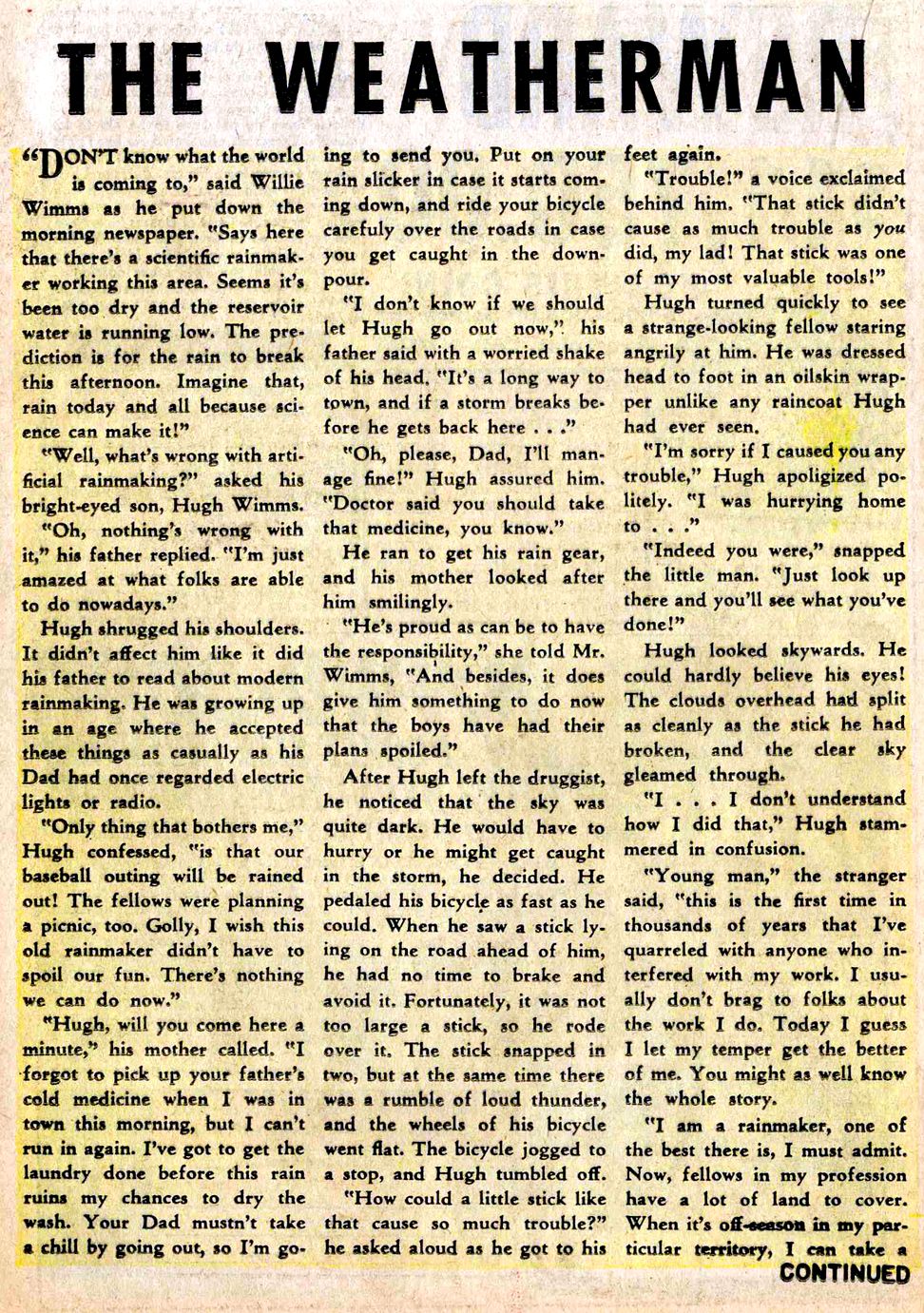 THE WEATHERMAN

"DON'T know what the world is coming to," said Willie Wimms as he put down the morning newspaper. "Says here that there's a scientific rainmaker working this area. Seems it's been too dry and the reservoir water is running low. The prediction is for the rain to break this afternoon. Imagine that, rain today and all because science can make it!"

"Well, what's wrong with artificial rainmaking?" asked his bright-eyed son, Hugh Wimms.

"Oh, nothing's wrong with it," his father replied. "I'm just amazed at what folks are able to do nowadays."

Hugh shrugged his shoulders. It didn't affect him like it did his father to read about modern rainmaking. He was growing up in an age where he accepted these things as casually as his Dad had once regarded electric lights or radio.

"Only thing that bothers me," Hugh confessed, "is that our baseball outing will be rained out! The fellows were planning a picnic, too. Golly, I wish this old rainmaker didn't have to spoil our fun. There's nothing we can do now."

"Hugh, will you come here a minute," his mother called. "I forgot to pick up your father's cold medicine when I was in town this morning, but I can't run in again. I've got to get the laundry done before this rain ruins my chances to dry the wash. Your Dad mustn't take a chill by going out, so I'm going to send you. Put on your rain slicker in case it starts coming down, and ride your bicycle carefuly over the roads in case you get caught in the downpour.

"I don't know if we should let Hugh go out now," his father said with a worried shake of his head. "It's a long way to town, and if a storm breaks before he gets back here . . ."

"Oh, please, Dad, I'll manage fine!" Hugh assured him. "Doctor said you should take that medicine, you know."

He ran to get his rain gear, and his mother looked after him smilingly.

"He's proud as can be to have the responsibility," she told Mr. Wimms, "And besides, it does give him something to do now that the boys have had their plans spoiled."

After Hugh left the druggist, he noticed that the sky was quite dark. He would have to hurry or he might get caught in the storm, he decided. He pedaled his bicycle as fast as he could. When he saw a stick lying on the road ahead of him, he had no time to brake and avoid it. Fortunately, it was not too large a stick, so he rode over it. The stick snapped in two, but at the same time there was a rumble of loud thunder, and the wheels of his bicycle went flat. The bicycle jogged to a stop, and Hugh tumbled off.

"How could a little stick like that cause so much trouble?" he asked aloud as he got to his feet again.

"Trouble!" a voice exclaimed behind him. "That stick didn't cause as much trouble as you did, my lad! That stick was one of my most valuable tools!"

Hugh turned quickly to see a strange-looking fellow staring angrily at him. He was dressed head to foot in an oilskin wrapper unlike any raincoat Hugh had ever seen.

"I'm sorry if I caused you any trouble," Hugh apoligized politely. "I was hurrying home to . . ."

"Indeed you were," snapped the little man. "Just look up there and you'll see what you've done!"

Hugh looked skywards. He could hardly believe his eyes! The clouds overhead had split as cleanly as the stick he had broken, and the clear sky gleamed through.

"I . . . I don't understand how I did that," Hugh stammered in confusion.

"Young man," the stranger said, "this is the first time in thousands of years that I've quarreled with anyone who interfered with my work. I usually don't brag to folks about the work I do. Today I guess I let my temper get the better of me. You might as well know the whole story.

"I am a rainmaker, one of the best there is, I must admit. Now, fellows in my profession have a lot of land to cover. When it's off-season in my particular territory, I can take a

CONTINUED